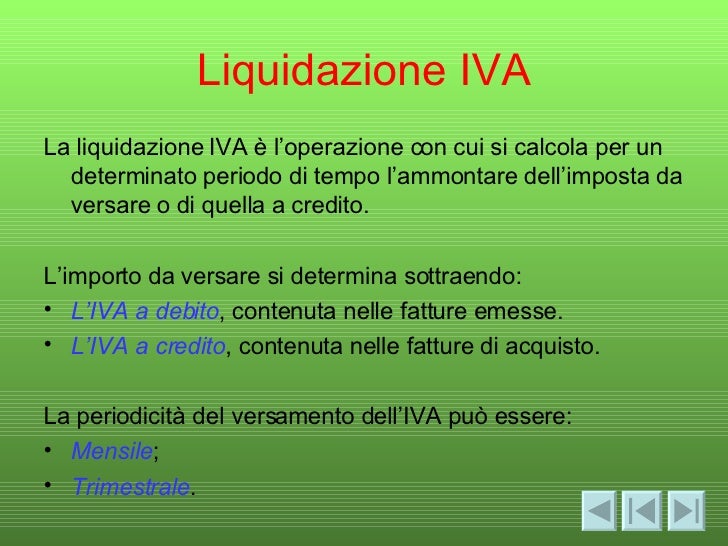 Liquidazione IVA

La liquidazione IVA è l'operazione con cui si calcola per un determinato periodo di tempo l'ammontare dell'imposta da versare o di quella a credito.

L'importo da versare si determina sottraendo:
• L'IVA a debito, contenuta nelle fatture emesse.
• L'IVA a credito, contenuta nelle fatture di acquisto.

La periodicità del versamento dell'IVA può essere:
• Mensile;
• Trimestrale.